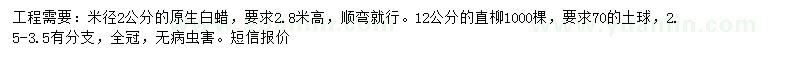 工程需要：米径2公分的原生白蜡，要求2.8米高，顺弯就行。12公分的直柳1000棵，要求70的土球，2.5-3.5有分支，全冠，无病虫害。短信报价